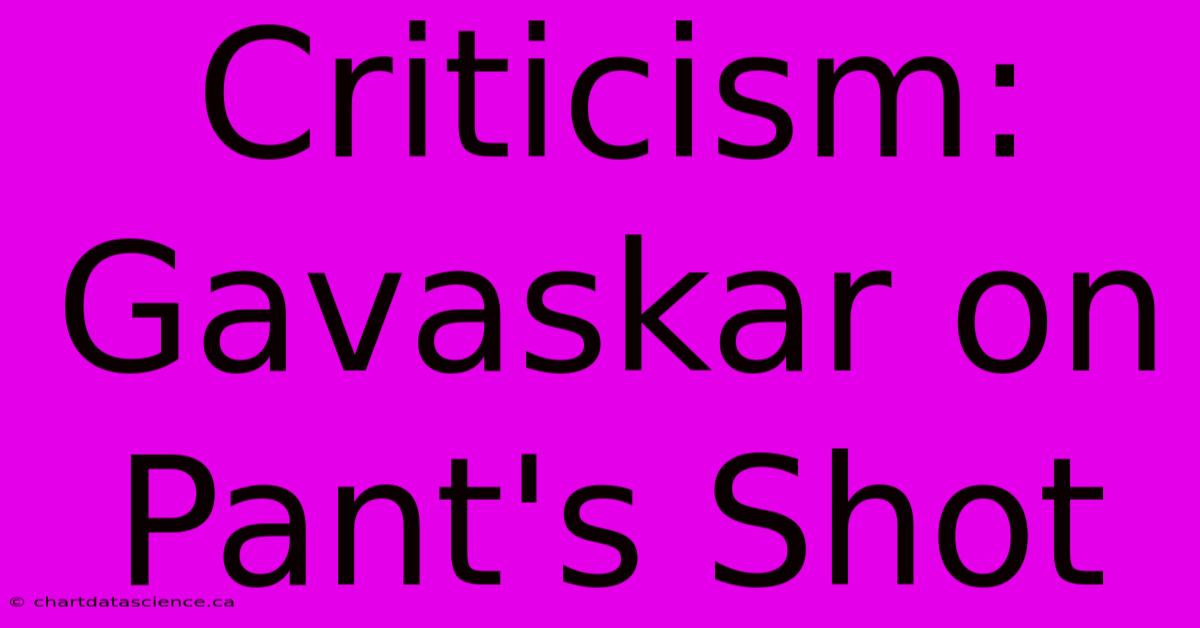 Criticism: Gavaskar on Pant's Shot

© chartdatascience.ca